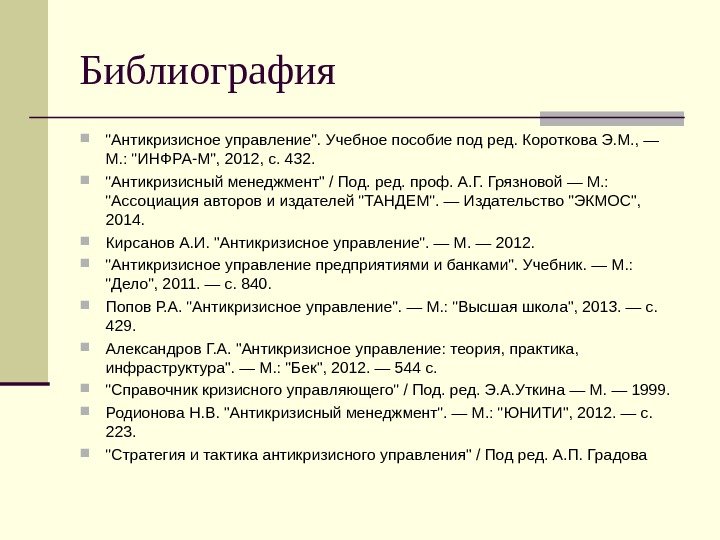 Библиография

"Антикризисное управление". Учебное пособие под ред. Короткова Э.М., — М.: "ИНФРА-М", 2012, с. 432.

"Антикризисный менеджмент" / Под. ред. проф. А.Г. Грязновой — М.: "Ассоциация авторов и издателей "ТАНДЕМ". — Издательство "ЭКМОС", 2014.

Кирсанов А.И. "Антикризисное управление". — М. — 2012.

"Антикризисное управление предприятиями и банками". Учебник. — М.: "Дело", 2011. — с. 840.

Попов Р.А. "Антикризисное управление". — М.: "Высшая школа", 2013. — с. 429.

Александров Г.А. "Антикризисное управление: теория, практика, инфраструктура". — М.: "Бек", 2012. — 544 с.

"Справочник кризисного управляющего" / Под. ред. Э.А.Уткина — М. — 1999.

Родионова Н.В. "Антикризисный менеджмент". — М.: "ЮНИТИ", 2012. — с. 223.

"Стратегия и тактика антикризисного управления" / Под ред. А.П. Градова